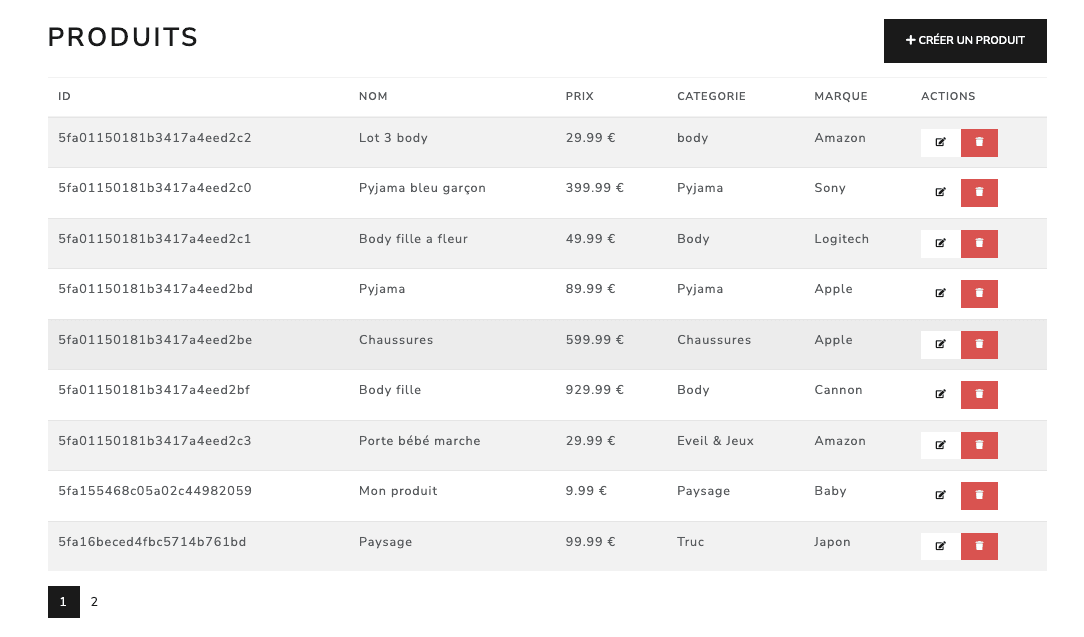 PRODUITS

+ CRÉER UN PRODUIT

| ID | NOM | PRIX | CATEGORIE | MARQUE | ACTIONS |
|---|---|---|---|---|---|
| 5fa01150181b3417a4eed2c2 | Lot 3 body | 29.99 € | body | Amazon | |
| 5fa01150181b3417a4eed2c0 | Pyjama bleu garçon | 399.99 € | Pyjama | Sony | |
| 5fa01150181b3417a4eed2c1 | Body fille a fleur | 49.99 € | Body | Logitech | |
| 5fa01150181b3417a4eed2bd | Pyjama | 89.99 € | Pyjama | Apple | |
| 5fa01150181b3417a4eed2be | Chaussures | 599.99 € | Chaussures | Apple | |
| 5fa01150181b3417a4eed2bf | Body fille | 929.99 € | Body | Cannon | |
| 5fa01150181b3417a4eed2c3 | Porte bébé marche | 29.99 € | Eveil & Jeux | Amazon | |
| 5fa155468c05a02c44982059 | Mon produit | 9.99 € | Paysage | Baby | |
| 5fa16beced4fbc5714b761bd | Paysage | 99.99 € | Truc | Japon | |

1 2